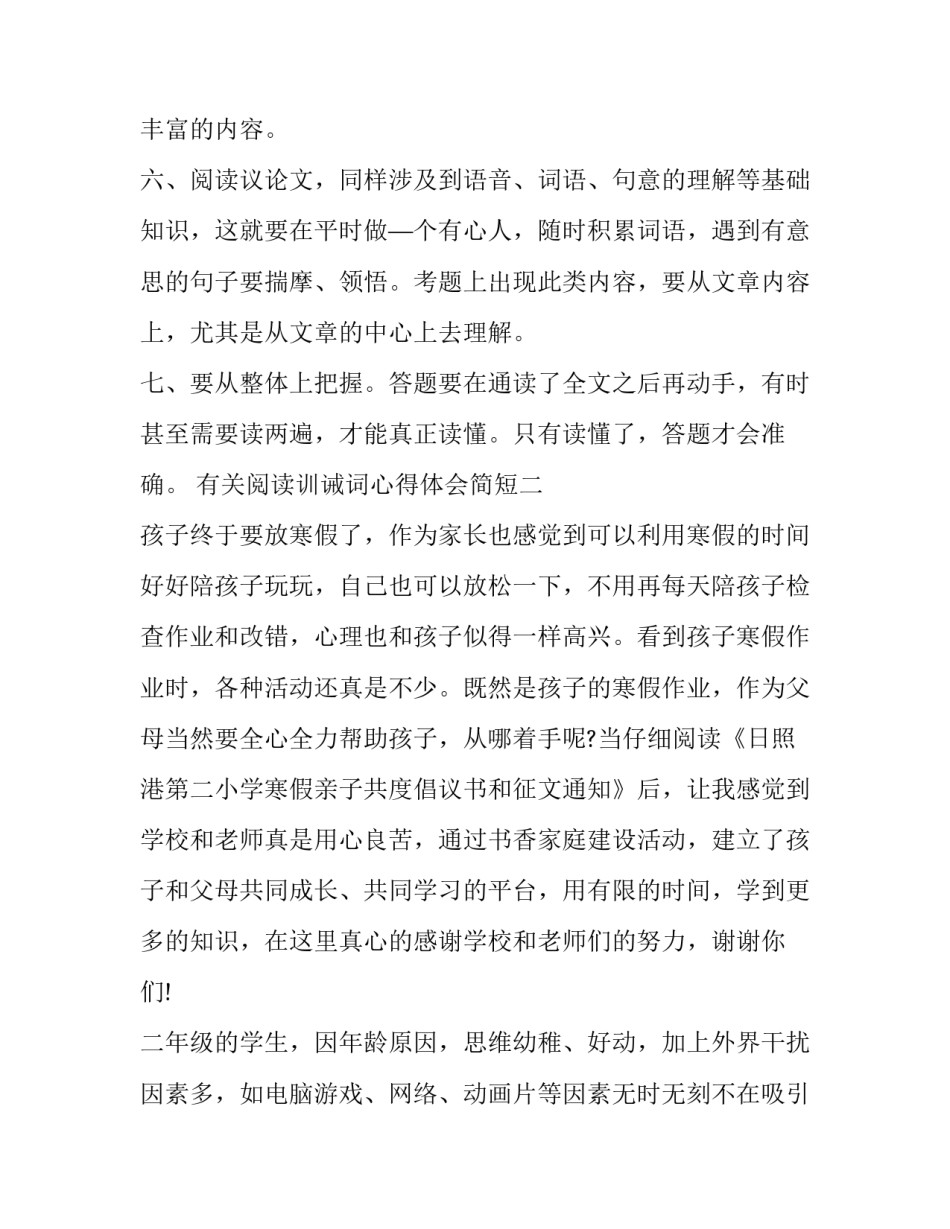 丰富的内容。

六、阅读议论文，同样涉及到语音、词语、句意的理解等基础知识，这就要在平时做—个有心人，随时积累词语，遇到有意思的句子要揣摩、领悟。考题上出现此类内容，要从文章内容上，尤其是从文章的中心上去理解。

七、要从整体上把握。答题要在通读了全文之后再动手，有时甚至需要读两遍，才能真正读懂。只有读懂了，答题才会准确。 有关阅读训诫词心得体会简短二

孩子终于要放寒假了，作为家长也感觉到可以利用寒假的时间好好陪孩子玩玩，自己也可以放松一下，不用再每天陪孩子检查作业和改错，心理也和孩子似得一样高兴。看到孩子寒假作业时，各种活动还真是不少。既然是孩子的寒假作业，作为父母当然要全心全力帮助孩子，从哪着手呢?当仔细阅读《日照港第二小学寒假亲子共度倡议书和征文通知》后，让我感觉到学校和老师真是用心良苦，通过书香家庭建设活动，建立了孩子和父母共同成长、共同学习的平台，用有限的时间，学到更多的知识，在这里真心的感谢学校和老师们的努力，谢谢你们!

二年级的学生，因年龄原因，思维幼稚、好动，加上外界干扰因素多，如电脑游戏、网络、动画片等因素无时无刻不在吸引